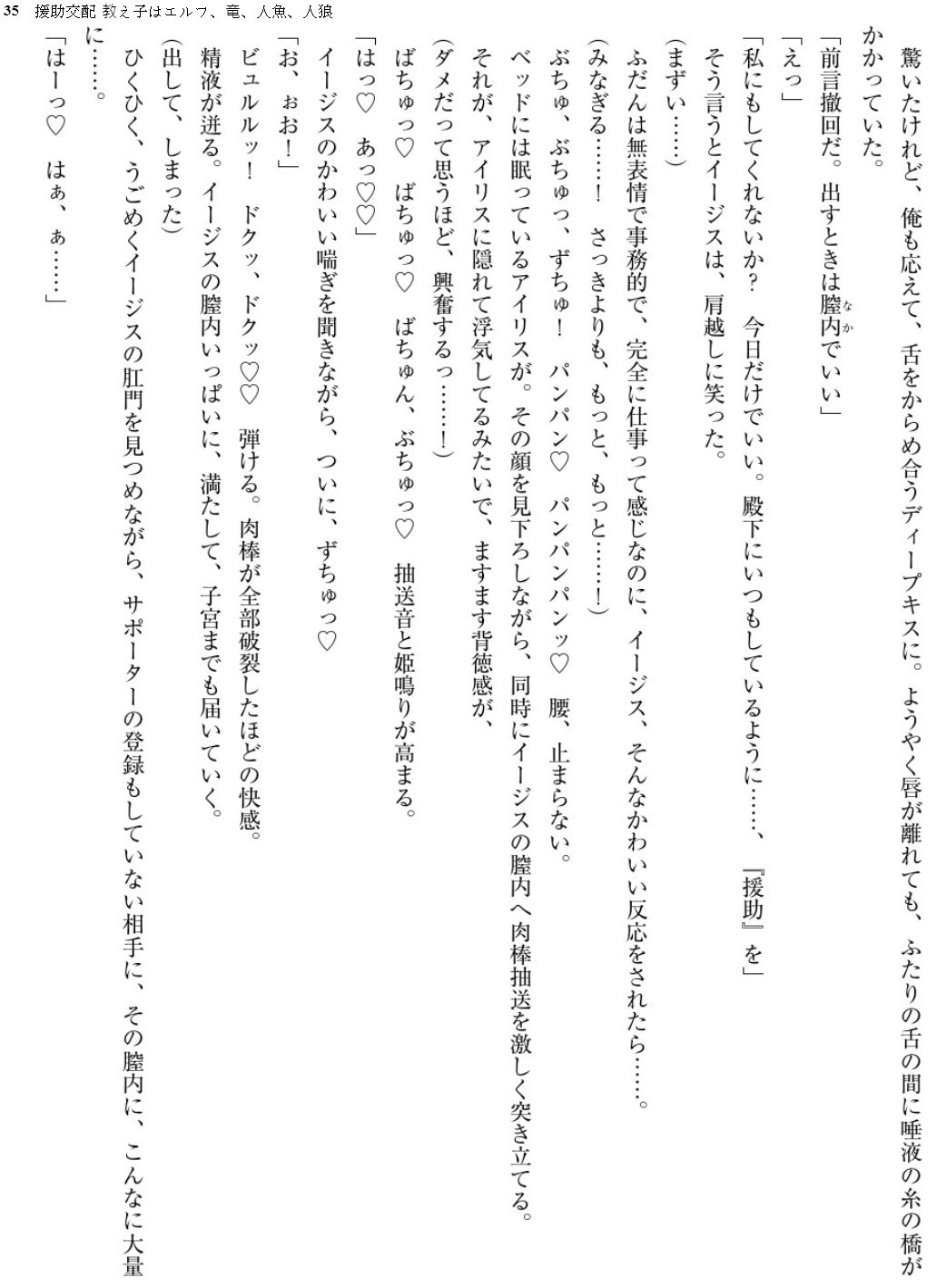 35 援助交配 教え子はエルフ、竜、人魚、人狼

驚いたけれど、俺も応えて、舌をからめ合うディープキスに。ようやく唇が離れても、ふたりの舌の間に唾液の糸の橋がかかっていた。

「前言撤回だ。出すときは膣内でいい」

「えっ」

「私にもしてくれないか？　今日だけでいい。殿下にいつもしているように……、『援助』を」

そう言うとイージスは、肩越しに笑った。

（まずい……）

ふだんは無表情で事務的で、完全に仕事って感じなのに、イージス、そんなかわいい反応をされたら……。

（みなぎる……！　さっきよりも、もっと、もっと……！）

ぶちゅ、ぶちゅっ、ずちゅ！　パンパン♡　パンパンパンッ♡　腰、止まらない。

ベッドには眠っているアイリスが。その顔を見下ろしながら、同時にイージスの膣内へ肉棒抽送を激しく突き立てる。

それが、アイリスに隠れて浮気してるみたいで、ますます背徳感が、

（ダメだって思うほど、興奮するっ……！）

ばちゅっ♡　ばちゅっ♡　ばちゅん、ぶちゅっ♡　抽送音と姫鳴りが高まる。

「はっ♡　あっ♡♡」

イージスのかわいい喘ぎを聞きながら、ついに、ずちゅっ♡

「お、ぉお！」

ビュルルッ！　ドクッ、ドクッ♡♡　弾ける。肉棒が全部破裂したほどの快感。

精液が迸る。イージスの膣内いっぱいに、満たして、子宮までも届いていく。

（出して、しまった）

ひくひく、うごめくイージスの肛門を見つめながら、サポーターの登録もしていない相手に、その膣内に、こんなに大量に……。

「はーっ♡　はぁ、ぁ……」